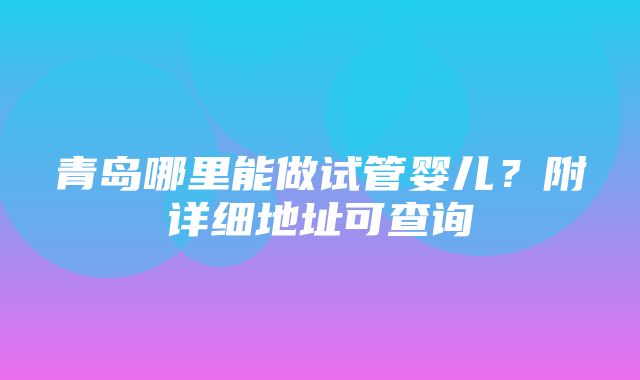 青岛哪里能做试管婴儿？附详细地址可查询